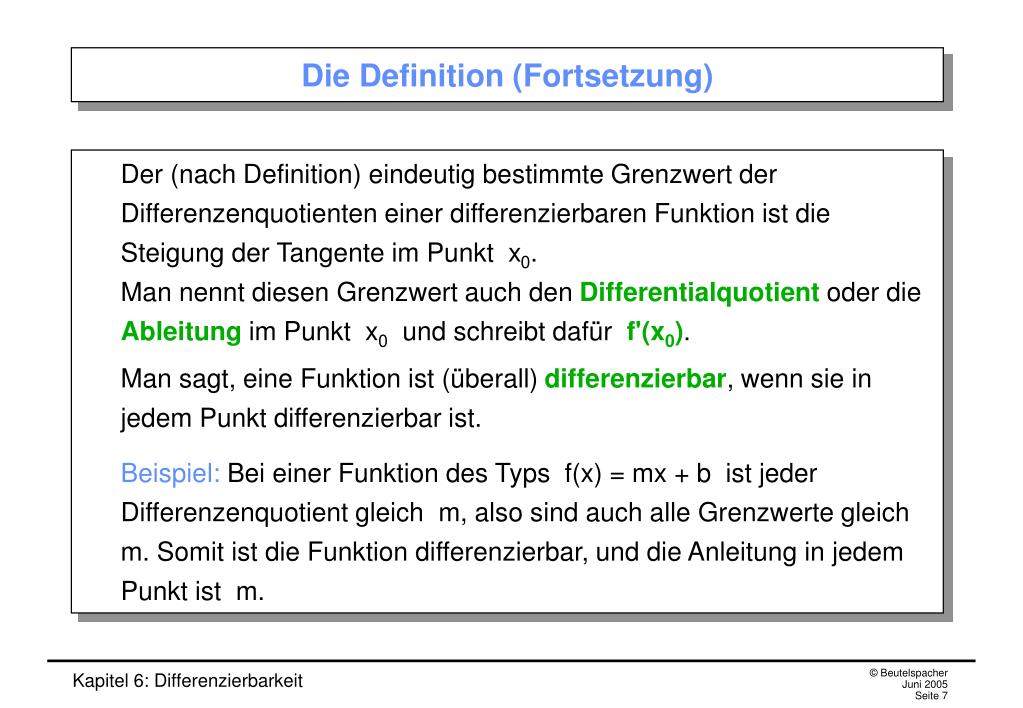 Die Definition (Fortsetzung)

Der (nach Definition) eindeutig bestimmte Grenzwert der Differenzenquotienten einer differenzierbaren Funktion ist die Steigung der Tangente im Punkt $x_0$.
Man nennt diesen Grenzwert auch den Differentialquotient oder die Ableitung im Punkt $x_0$ und schreibt dafür $f'(x_0)$.

Man sagt, eine Funktion ist (überall) differenzierbar, wenn sie in jedem Punkt differenzierbar ist.

Beispiel: Bei einer Funktion des Typs $f(x) = mx + b$ ist jeder Differenzenquotient gleich m, also sind auch alle Grenzwerte gleich m. Somit ist die Funktion differenzierbar, und die Anleitung in jedem Punkt ist m.

Kapitel 6: Differenzierbarkeit

© Beutelspacher
Juni 2005
Seite 7